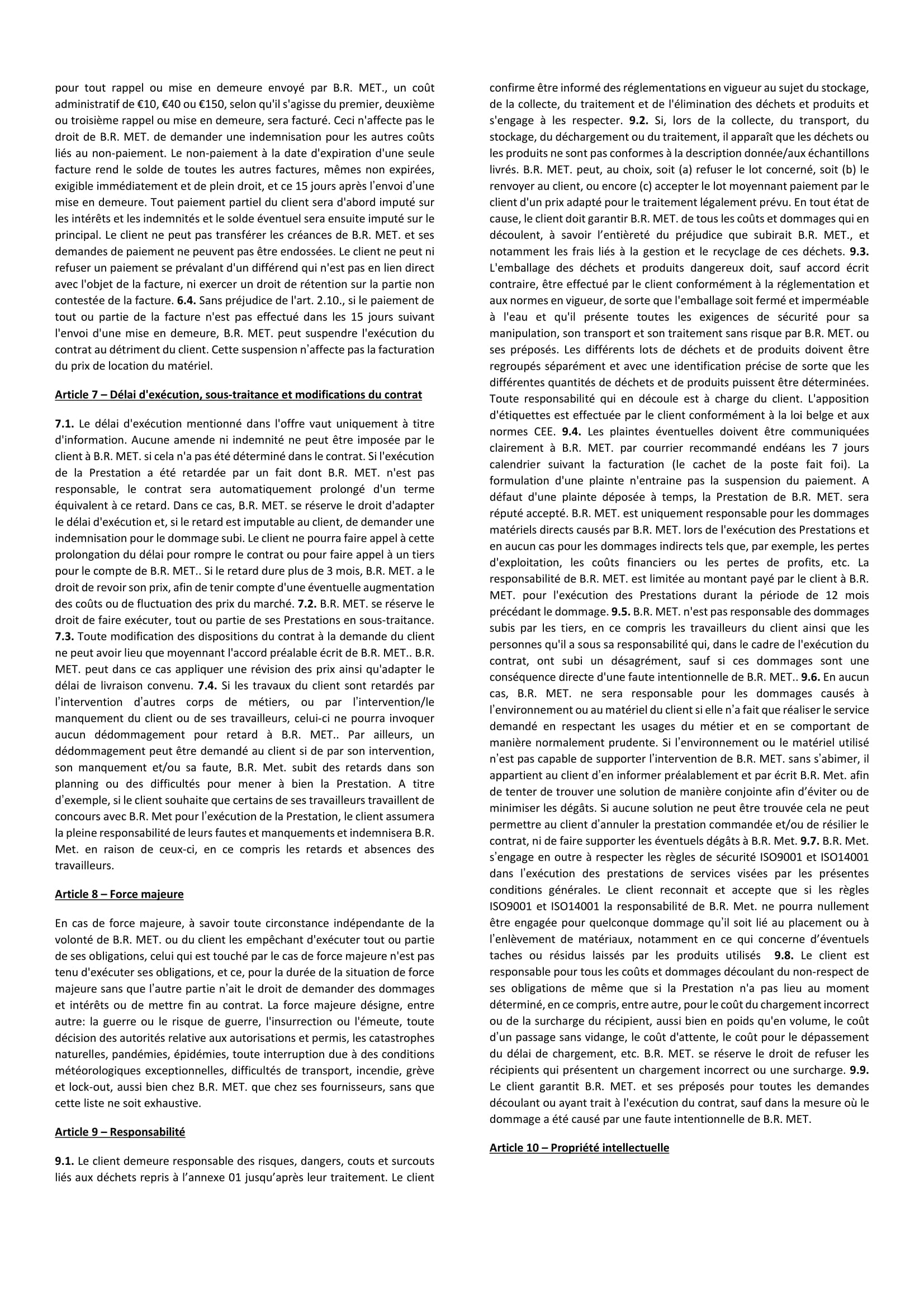 pour tout rappel ou mise en demeure envoyé par B.R. MET., un coût administratif de €10, €40 ou €150, selon qu'il s'agisse du premier, deuxième ou troisième rappel ou mise en demeure, sera facturé. Ceci n'affecte pas le droit de B.R. MET. de demander une indemnisation pour les autres coûts liés au non-paiement. Le non-paiement à la date d'expiration d'une seule facture rend le solde de toutes les autres factures, mêmes non expirées, exigible immédiatement et de plein droit, et ce 15 jours après l'envoi d'une mise en demeure. Tout paiement partiel du client sera d'abord imputé sur les intérêts et les indemnités et le solde éventuel sera ensuite imputé sur le principal. Le client ne peut pas transférer les créances de B.R. MET. et ses demandes de paiement ne peuvent pas être endossées. Le client ne peut ni refuser un paiement se prévalant d'un différend qui n'est pas en lien direct avec l'objet de la facture, ni exercer un droit de rétention sur la partie non contestée de la facture. 6.4. Sans préjudice de l'art. 2.10., si le paiement de tout ou partie de la facture n'est pas effectué dans les 15 jours suivant l'envoi d'une mise en demeure, B.R. MET. peut suspendre l'exécution du contrat au détriment du client. Cette suspension n'affecte pas la facturation du prix de location du matériel.

Article 7 – Délai d'exécution, sous-traitance et modifications du contrat

7.1. Le délai d'exécution mentionné dans l'offre vaut uniquement à titre d'information. Aucune amende ni indemnité ne peut être imposée par le client à B.R. MET. si cela n'a pas été déterminé dans le contrat. Si l'exécution de la Prestation a été retardée par un fait dont B.R. MET. n'est pas responsable, le contrat sera automatiquement prolongé d'un terme équivalent à ce retard. Dans ce cas, B.R. MET. se réserve le droit d'adapter le délai d'exécution et, si le retard est imputable au client, de demander une indemnisation pour le dommage subi. Le client ne pourra faire appel à cette prolongation du délai pour rompre le contrat ou pour faire appel à un tiers pour le compte de B.R. MET.. Si le retard dure plus de 3 mois, B.R. MET. a le droit de revoir son prix, afin de tenir compte d'une éventuelle augmentation des coûts ou de fluctuation des prix du marché. 7.2. B.R. MET. se réserve le droit de faire exécuter, tout ou partie de ses Prestations en sous-traitance. 7.3. Toute modification des dispositions du contrat à la demande du client ne peut avoir lieu que moyennant l'accord préalable écrit de B.R. MET.. B.R. MET. peut dans ce cas appliquer une révision des prix ainsi qu'adapter le délai de livraison convenu. 7.4. Si les travaux du client sont retardés par l'intervention d'autres corps de métiers, ou par l'intervention/le manquement du client ou de ses travailleurs, celui-ci ne pourra invoquer aucun dédommagement pour retard à B.R. MET.. Par ailleurs, un dédommagement peut être demandé au client si de par son intervention, son manquement et/ou sa faute, B.R. Met. subit des retards dans son planning ou des difficultés pour mener à bien la Prestation. A titre d'exemple, si le client souhaite que certains de ses travailleurs travaillent de concours avec B.R. Met pour l'exécution de la Prestation, le client assumera la pleine responsabilité de leurs fautes et manquements et indemnisera B.R. Met. en raison de ceux-ci, en ce compris les retards et absences des travailleurs.

Article 8 – Force majeure

En cas de force majeure, à savoir toute circonstance indépendante de la volonté de B.R. MET. ou du client les empêchant d'exécuter tout ou partie de ses obligations, celui qui est touché par le cas de force majeure n'est pas tenu d'exécuter ses obligations, et ce, pour la durée de la situation de force majeure sans que l'autre partie n'ait le droit de demander des dommages et intérêts ou de mettre fin au contrat. La force majeure désigne, entre autre: la guerre ou le risque de guerre, l'insurrection ou l'émeute, toute décision des autorités relative aux autorisations et permis, les catastrophes naturelles, pandémies, épidémies, toute interruption due à des conditions météorologiques exceptionnelles, difficultés de transport, incendie, grève et lock-out, aussi bien chez B.R. MET. que chez ses fournisseurs, sans que cette liste ne soit exhaustive.

Article 9 – Responsabilité

9.1. Le client demeure responsable des risques, dangers, couts et surcouts liés aux déchets repris à l'annexe 01 jusqu'après leur traitement. Le client confirme être informé des réglementations en vigueur au sujet du stockage, de la collecte, du traitement et de l'élimination des déchets et produits et s'engage à les respecter. 9.2. Si, lors de la collecte, du transport, du stockage, du déchargement ou du traitement, il apparaît que les déchets ou les produits ne sont pas conformes à la description donnée/aux échantillons livrés. B.R. MET. peut, au choix, soit (a) refuser le lot concerné, soit (b) le renvoyer au client, ou encore (c) accepter le lot moyennant paiement par le client d'un prix adapté pour le traitement légalement prévu. En tout état de cause, le client doit garantir B.R. MET. de tous les coûts et dommages qui en découlent, à savoir l'entièreté du préjudice que subirait B.R. MET., et notamment les frais liés à la gestion et le recyclage de ces déchets. 9.3. L'emballage des déchets et produits dangereux doit, sauf accord écrit contraire, être effectué par le client conformément à la réglementation et aux normes en vigueur, de sorte que l'emballage soit fermé et imperméable à l'eau et qu'il présente toutes les exigences de sécurité pour sa manipulation, son transport et son traitement sans risque par B.R. MET. ou ses préposés. Les différents lots de déchets et de produits doivent être regroupés séparément et avec une identification précise de sorte que les différentes quantités de déchets et de produits puissent être déterminées. Toute responsabilité qui en découle est à charge du client. L'apposition d'étiquettes est effectuée par le client conformément à la loi belge et aux normes CEE. 9.4. Les plaintes éventuelles doivent être communiquées clairement à B.R. MET. par courrier recommandé endéans les 7 jours calendrier suivant la facturation (le cachet de la poste fait foi). La formulation d'une plainte n'entraine pas la suspension du paiement. A défaut d'une plainte déposée à temps, la Prestation de B.R. MET. sera réputé accepté. B.R. MET. est uniquement responsable pour les dommages matériels directs causés par B.R. MET. lors de l'exécution des Prestations et en aucun cas pour les dommages indirects tels que, par exemple, les pertes d'exploitation, les coûts financiers ou les pertes de profits, etc. La responsabilité de B.R. MET. est limitée au montant payé par le client à B.R. MET. pour l'exécution des Prestations durant la période de 12 mois précédant le dommage. 9.5. B.R. MET. n'est pas responsable des dommages subis par les tiers, en ce compris les travailleurs du client ainsi que les personnes qu'il a sous sa responsabilité qui, dans le cadre de l'exécution du contrat, ont subi un désagrément, sauf si ces dommages sont une conséquence directe d'une faute intentionnelle de B.R. MET.. 9.6. En aucun cas, B.R. MET. ne sera responsable pour les dommages causés à l'environnement ou au matériel du client si elle n'a fait que réaliser le service demandé en respectant les usages du métier et en se comportant de manière normalement prudente. Si l'environnement ou le matériel utilisé n'est pas capable de supporter l'intervention de B.R. MET. sans s'abimer, il appartient au client d'en informer préalablement et par écrit B.R. Met. afin de tenter de trouver une solution de manière conjointe afin d'éviter ou de minimiser les dégâts. Si aucune solution ne peut être trouvée cela ne peut permettre au client d'annuler la prestation commandée et/ou de résilier le contrat, ni de faire supporter les éventuels dégâts à B.R. Met. 9.7. B.R. Met. s'engage en outre à respecter les règles de sécurité ISO9001 et ISO14001 dans l'exécution des prestations de services visées par les présentes conditions générales. Le client reconnait et accepte que si les règles ISO9001 et ISO14001 la responsabilité de B.R. Met. ne pourra nullement être engagée pour quelconque dommage qu'il soit lié au placement ou à l'enlèvement de matériaux, notamment en ce qui concerne d'éventuels taches ou résidus laissés par les produits utilisés 9.8. Le client est responsable pour tous les coûts et dommages découlant du non-respect de ses obligations de même que si la Prestation n'a pas lieu au moment déterminé, en ce compris, entre autre, pour le coût du chargement incorrect ou de la surcharge du récipient, aussi bien en poids qu'en volume, le coût d'un passage sans vidange, le coût d'attente, le coût pour le dépassement du délai de chargement, etc. B.R. MET. se réserve le droit de refuser les récipients qui présentent un chargement incorrect ou une surcharge. 9.9. Le client garantit B.R. MET. et ses préposés pour toutes les demandes découlant ou ayant trait à l'exécution du contrat, sauf dans la mesure où le dommage a été causé par une faute intentionnelle de B.R. MET.

Article 10 – Propriété intellectuelle